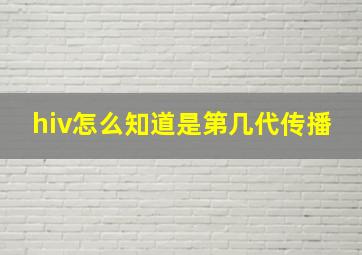 hiv怎么知道是第几代传播